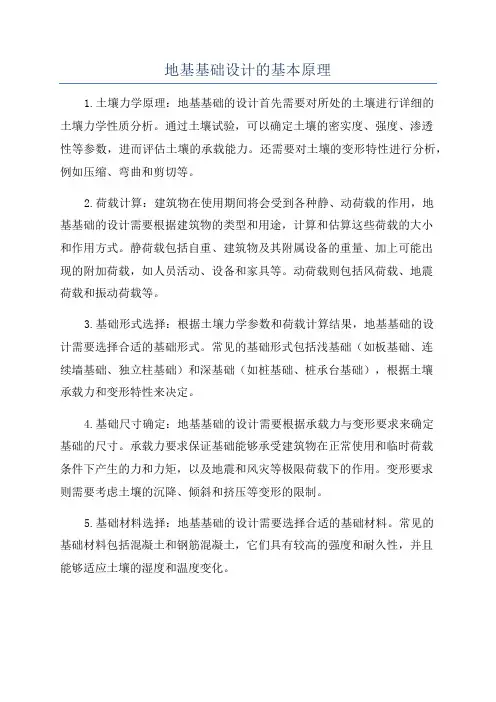 地基基础设计的基本原理

1.土壤力学原理：地基基础的设计首先需要对所处的土壤进行详细的土壤力学性质分析。通过土壤试验，可以确定土壤的密实度、强度、渗透性等参数，进而评估土壤的承载能力。还需要对土壤的变形特性进行分析，例如压缩、弯曲和剪切等。

2.荷载计算：建筑物在使用期间将会受到各种静、动荷载的作用，地基基础的设计需要根据建筑物的类型和用途，计算和估算这些荷载的大小和作用方式。静荷载包括自重、建筑物及其附属设备的重量、加上可能出现的附加荷载，如人员活动、设备和家具等。动荷载则包括风荷载、地震荷载和振动荷载等。

3.基础形式选择：根据土壤力学参数和荷载计算结果，地基基础的设计需要选择合适的基础形式。常见的基础形式包括浅基础（如板基础、连续墙基础、独立柱基础）和深基础（如桩基础、桩承台基础），根据土壤承载力和变形特性来决定。

4.基础尺寸确定：地基基础的设计需要根据承载力与变形要求来确定基础的尺寸。承载力要求保证基础能够承受建筑物在正常使用和临时荷载条件下产生的力和力矩，以及地震和风灾等极限荷载下的作用。变形要求则需要考虑土壤的沉降、倾斜和挤压等变形的限制。

5.基础材料选择：地基基础的设计需要选择合适的基础材料。常见的基础材料包括混凝土和钢筋混凝土，它们具有较高的强度和耐久性，并且能够适应土壤的湿度和温度变化。